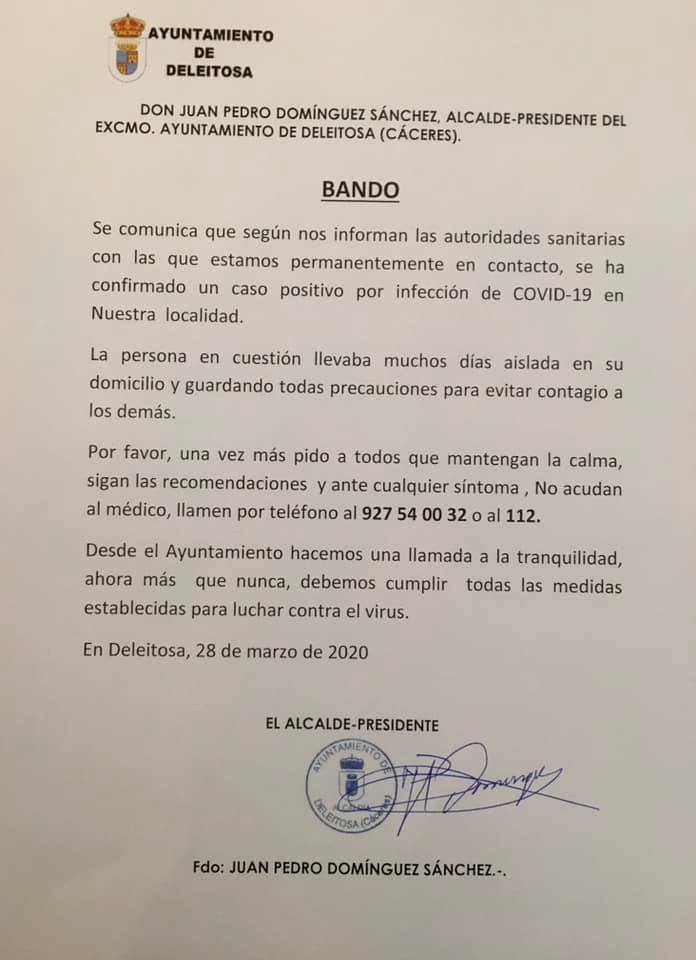 AYUNTAMIENTO
DE
DELEITOSA

DON JUAN PEDRO DOMÍNGUEZ SÁNCHEZ, ALCALDE-PRESIDENTE DEL EXCMO. AYUNTAMIENTO DE DELEITOSA (CÁCERES).

BANDO

Se comunica que según nos informan las autoridades sanitarias con las que estamos permanentemente en contacto, se ha confirmado un caso positivo por infección de COVID-19 en Nuestra localidad.

La persona en cuestión llevaba muchos días aislada en su domicilio y guardando todas precauciones para evitar contagio a los demás.

Por favor, una vez más pido a todos que mantengan la calma, sigan las recomendaciones y ante cualquier síntoma , No acudan al médico, llamen por teléfono al 927 54 00 32 o al 112.

Desde el Ayuntamiento hacemos una llamada a la tranquilidad, ahora más que nunca, debemos cumplir todas las medidas establecidas para luchar contra el virus.

En Deleitosa, 28 de marzo de 2020

EL ALCALDE-PRESIDENTE

AYUNTAMIENTO DE DELEITOSA (CÁCERES)

Fdo: JUAN PEDRO DOMÍNGUEZ SÁNCHEZ.-.